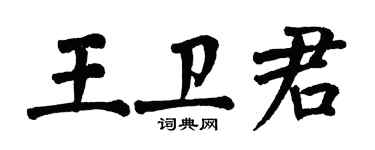 王卫君

词典网